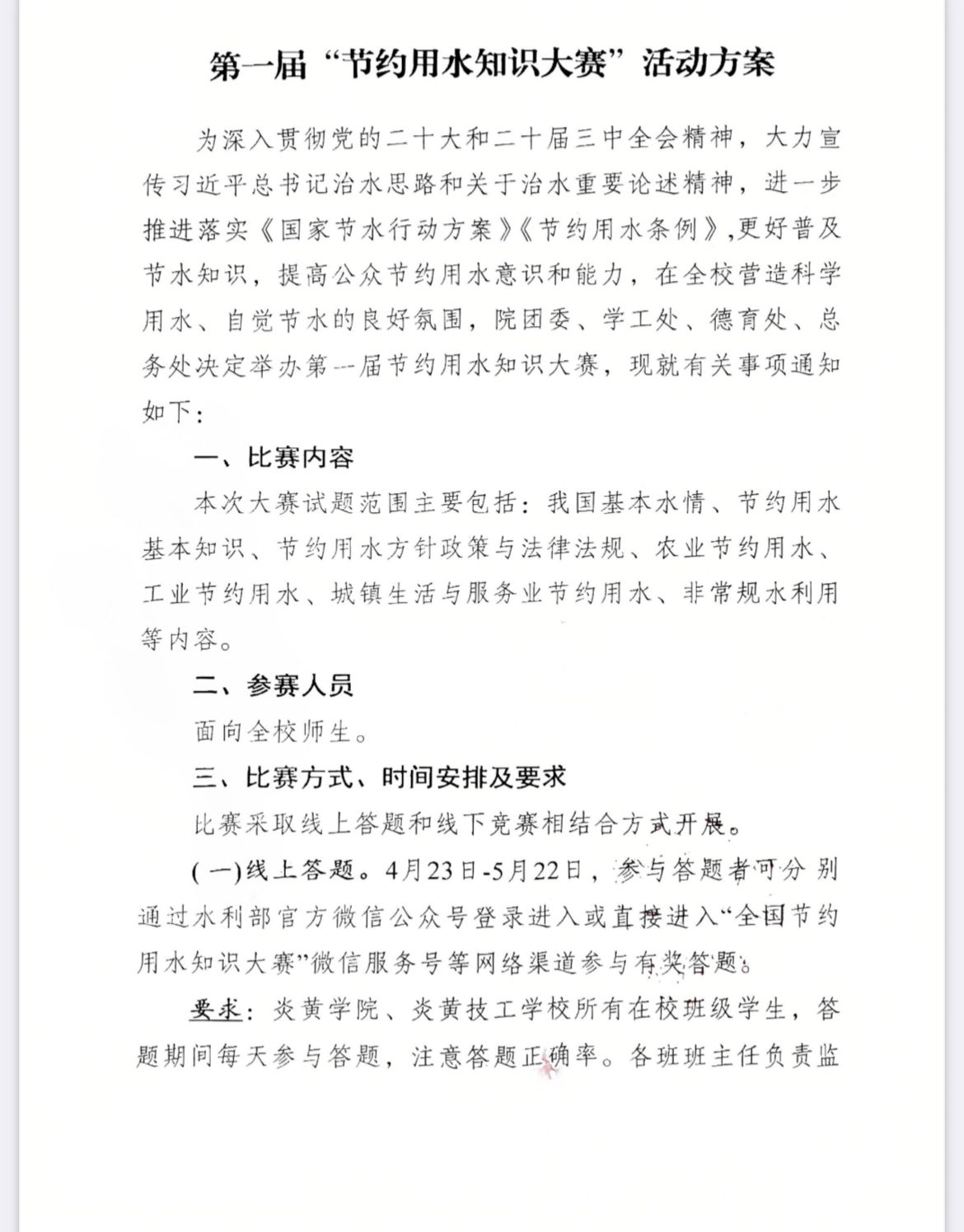 第一届“节约用水知识大赛”活动方案

为深入贯彻党的二十大和二十届三中全会精神，大力宣传习近平总书记治水思路和关于治水重要论述精神，进一步推进落实《国家节水行动方案》《节约用水条例》,更好普及节水知识，提高公众节约用水意识和能力，在全校营造科学用水、自觉节水的良好氛围，院团委、学工处、德育处、总务处决定举办第一届节约用水知识大赛，现就有关事项通知如下：

一、比赛内容

本次大赛试题范围主要包括：我国基本水情、节约用水基本知识、节约用水方针政策与法律法规、农业节约用水、工业节约用水、城镇生活与服务业节约用水、非常规水利用等内容。

二、参赛人员

面向全校师生。

三、比赛方式、时间安排及要求

比赛采取线上答题和线下竞赛相结合方式开展。

(一)线上答题。4月23日-5月22日，参与答题者可分别通过水利部官方微信公众号登录进入或直接进入“全国节约用水知识大赛”微信服务号等网络渠道参与有奖答题。

要求：炎黄学院、炎黄技工学校所有在校班级学生，答题期间每天参与答题，注意答题正确率。各班班主任负责监